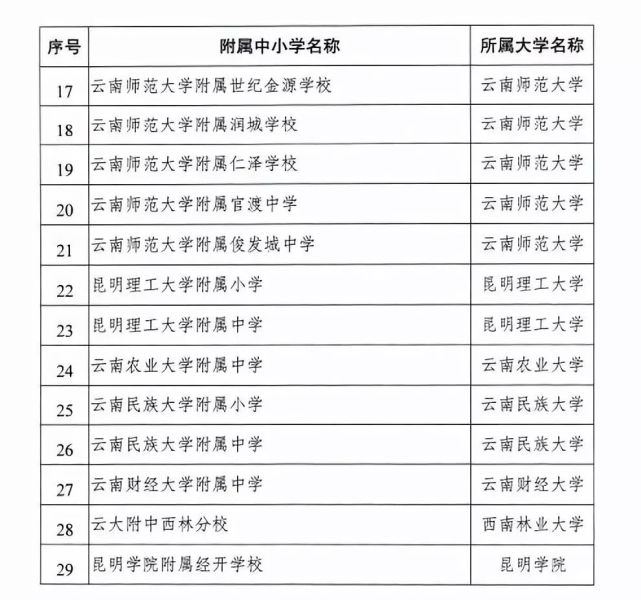 | 序号 | 附属中小学名称 | 所属大学名称 |
|---|---|---|
| 17 | 云南师范大学附属世纪金源学校 | 云南师范大学 |
| 18 | 云南师范大学附属润城学校 | 云南师范大学 |
| 19 | 云南师范大学附属仁泽学校 | 云南师范大学 |
| 20 | 云南师范大学附属官渡中学 | 云南师范大学 |
| 21 | 云南师范大学附属俊发城中学 | 云南师范大学 |
| 22 | 昆明理工大学附属小学 | 昆明理工大学 |
| 23 | 昆明理工大学附属中学 | 昆明理工大学 |
| 24 | 云南农业大学附属中学 | 云南农业大学 |
| 25 | 云南民族大学附属小学 | 云南民族大学 |
| 26 | 云南民族大学附属中学 | 云南民族大学 |
| 27 | 云南财经大学附属中学 | 云南财经大学 |
| 28 | 云大附中西林分校 | 西南林业大学 |
| 29 | 昆明学院附属经开学校 | 昆明学院 |